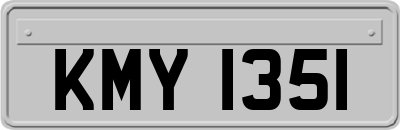 KMY 1351